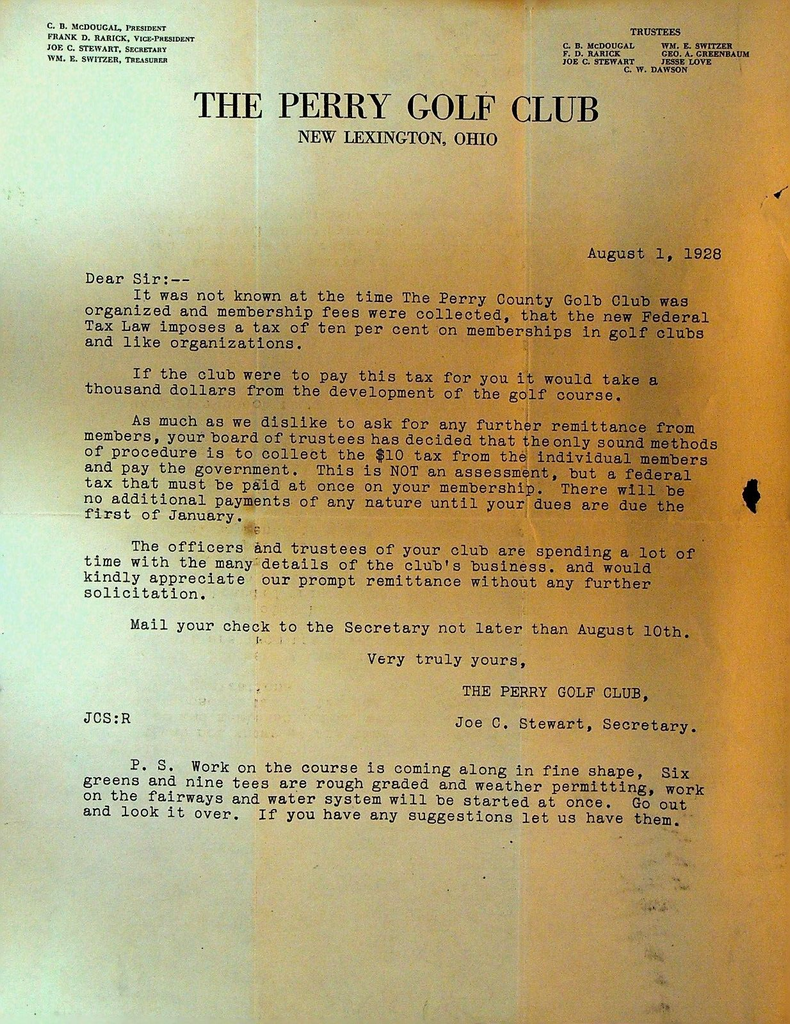 C. B. McDOUGAL, President
FRANK D. RARICK, Vice-President
JOE C. STEWART, Secretary
WM. E. SWITZER, Treasurer

TRUSTEES
C. B. McDOUGAL
F. D. RARICK
JOE C. STEWART
WM. E. SWITZER
GEO. A. GREENBAUM
JESSE LOVE
C. W. DAWSON

THE PERRY GOLF CLUB
NEW LEXINGTON, OHIO

August 1, 1928

Dear Sir:--

It was not known at the time The Perry County Golb Club was organized and membership fees were collected, that the new Federal Tax Law imposes a tax of ten per cent on memberships in golf clubs and like organizations.

If the club were to pay this tax for you it would take a thousand dollars from the development of the golf course.

As much as we dislike to ask for any further remittance from members, your board of trustees has decided that the only sound methods of procedure is to collect the $10 tax from the individual members and pay the government. This is NOT an assessment, but a federal tax that must be paid at once on your membership. There will be no additional payments of any nature until your dues are due the first of January.

The officers and trustees of your club are spending a lot of time with the many details of the club's business. and would kindly appreciate our prompt remittance without any further solicitation.

Mail your check to the Secretary not later than August 10th.

Very truly yours,

THE PERRY GOLF CLUB,

JCS:R

Joe C. Stewart, Secretary.

P. S. Work on the course is coming along in fine shape, Six greens and nine tees are rough graded and weather permitting, work on the fairways and water system will be started at once. Go out and look it over. If you have any suggestions let us have them.